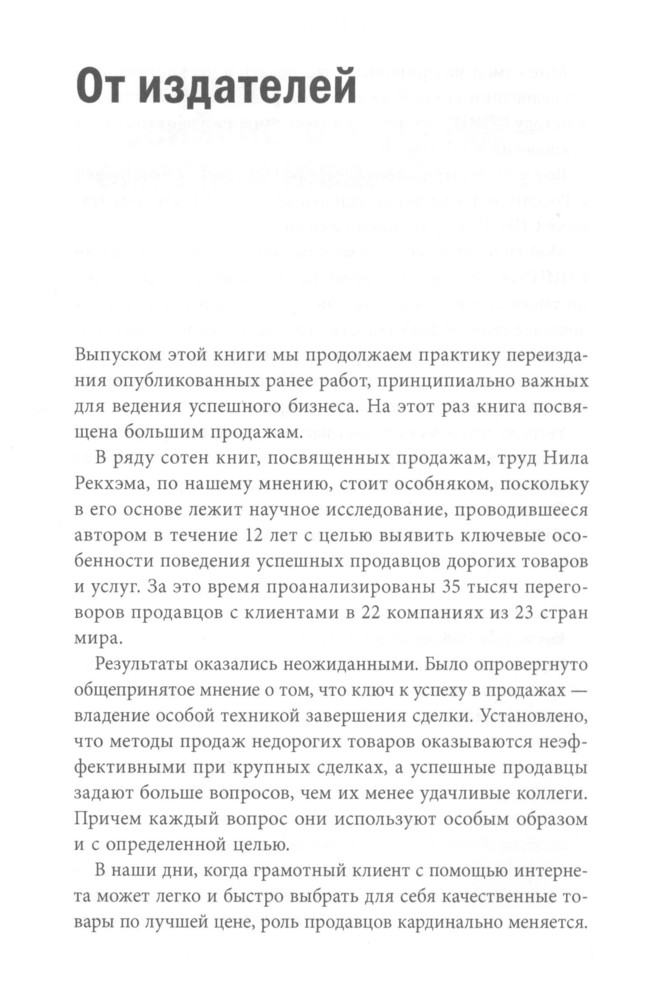 От издателей

Выпуском этой книги мы продолжаем практику переиздания опубликованных ранее работ, принципиально важных для ведения успешного бизнеса. На этот раз книга посвящена большим продажам.

В ряду сотен книг, посвященных продажам, труд Нила Рекхэма, по нашему мнению, стоит особняком, поскольку в его основе лежит научное исследование, проводившееся автором в течение 12 лет с целью выявить ключевые особенности поведения успешных продавцов дорогих товаров и услуг. За это время проанализированы 35 тысяч переговоров продавцов с клиентами в 22 компаниях из 23 стран мира.

Результаты оказались неожиданными. Было опровергнуто общепринятое мнение о том, что ключ к успеху в продажах — владение особой техникой завершения сделки. Установлено, что методы продаж недорогих товаров оказываются неэффективными при крупных сделках, а успешные продавцы задают больше вопросов, чем их менее удачливые коллеги. Причем каждый вопрос они используют особым образом и с определенной целью.

В наши дни, когда грамотный клиент с помощью интернета может легко и быстро выбрать для себя качественные товары по лучшей цене, роль продавцов кардинально меняется.